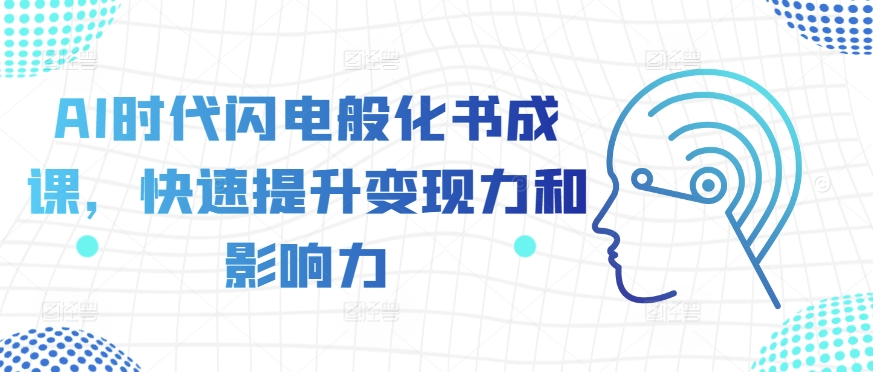 AI时代闪电般化书成课，快速提升变现力和影响力